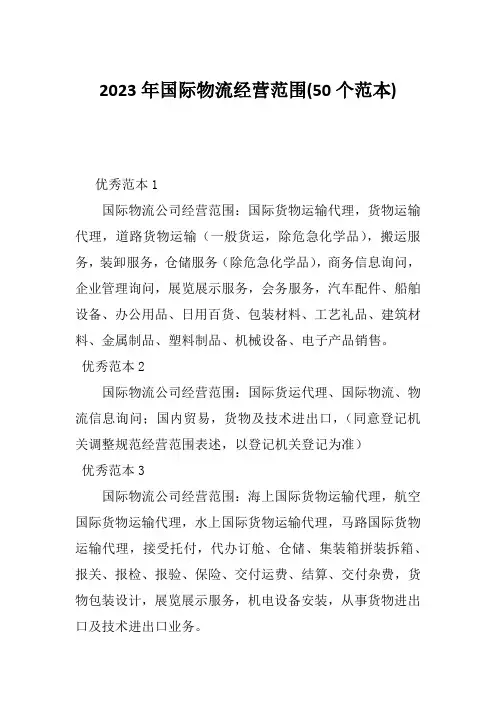 2023年国际物流经营范围(50个范本)

优秀范本1

国际物流公司经营范围：国际货物运输代理，货物运输代理，道路货物运输（一般货运，除危急化学品），搬运服务，装卸服务，仓储服务（除危急化学品），商务信息询问，企业管理询问，展览展示服务，会务服务，汽车配件、船舶设备、办公用品、日用百货、包装材料、工艺礼品、建筑材料、金属制品、塑料制品、机械设备、电子产品销售。

优秀范本2

国际物流公司经营范围：国际货运代理、国际物流、物流信息询问；国内贸易，货物及技术进出口，（同意登记机关调整规范经营范围表述，以登记机关登记为准）

优秀范本3

国际物流公司经营范围：海上国际货物运输代理，航空国际货物运输代理，水上国际货物运输代理，马路国际货物运输代理，接受托付，代办订舱、仓储、集装箱拼装拆箱、报关、报检、报验、保险、交付运费、结算、交付杂费，货物包装设计，展览展示服务，机电设备安装，从事货物进出口及技术进出口业务。